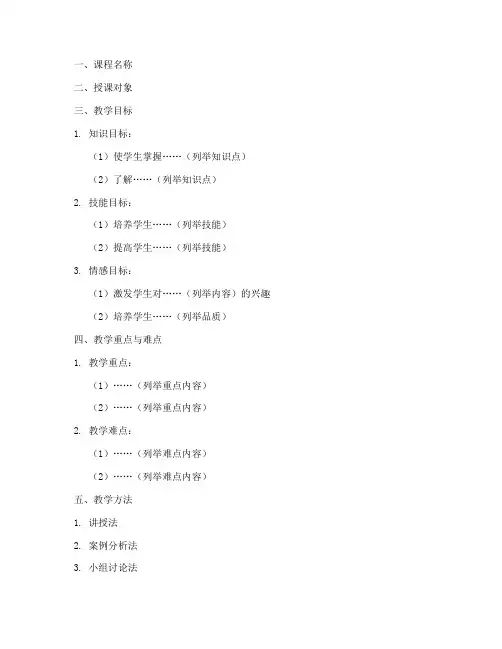 一、课程名称

二、授课对象

三、教学目标

1. 知识目标：

（1）使学生掌握……（列举知识点）

（2）了解……（列举知识点）

2. 技能目标：

（1）培养学生……（列举技能）

（2）提高学生……（列举技能）

3. 情感目标：

（1）激发学生对……（列举内容）的兴趣

（2）培养学生……（列举品质）

四、教学重点与难点

1. 教学重点：

（1）……（列举重点内容）

（2）……（列举重点内容）

2. 教学难点：

（1）……（列举难点内容）

（2）……（列举难点内容）

五、教学方法

1. 讲授法

2. 案例分析法

3. 小组讨论法